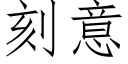 刻意